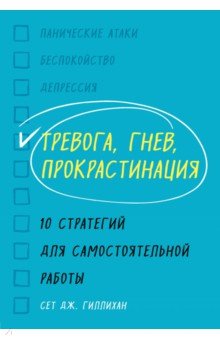 ПАНИЧЕСКИЕ АТАКИ

БЕСПОКОЙСТВО

ДЕПРЕССИЯ

ТРЕВОГА, ГНЕВ, ПРОКРАСТИНАЦИЯ

10 СТРАТЕГИЙ ДЛЯ САМОСТОЯТЕЛЬНОЙ РАБОТЫ

СЕТ ДЖ. ГИЛЛИХАН